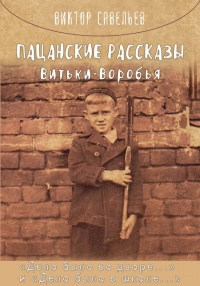 ВИКТОР САВЕЛЬЕВ

ПАЦАНСКИЕ РАССКАЗЫ
Витьки-Воробья

«Дело было во дворе...»
и «Дело было в школе...»